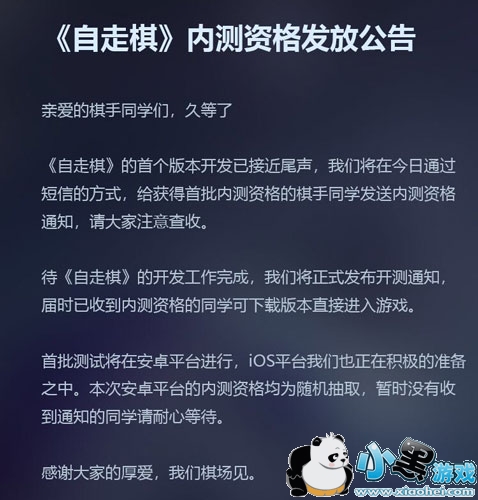 《自走棋》内测资格发放公告

亲爱的棋手同学们，久等了

《自走棋》的首个版本开发已接近尾声，我们将在今日通过短信的方式，给获得首批内测资格的棋手同学发送内测资格通知，请大家注意查收。

待《自走棋》的开发工作完成，我们将正式发布开测通知，届时已收到内测资格的同学可下载版本直接进入游戏。

首批测试将在安卓平台进行，iOS平台我们也正在积极的准备之中。本次安卓平台的内测资格均为随机抽取，暂时没有收到通知的同学请耐心等待。

感谢大家的厚爱，我们棋场见。

小黑游戏
www.xiaohei.com